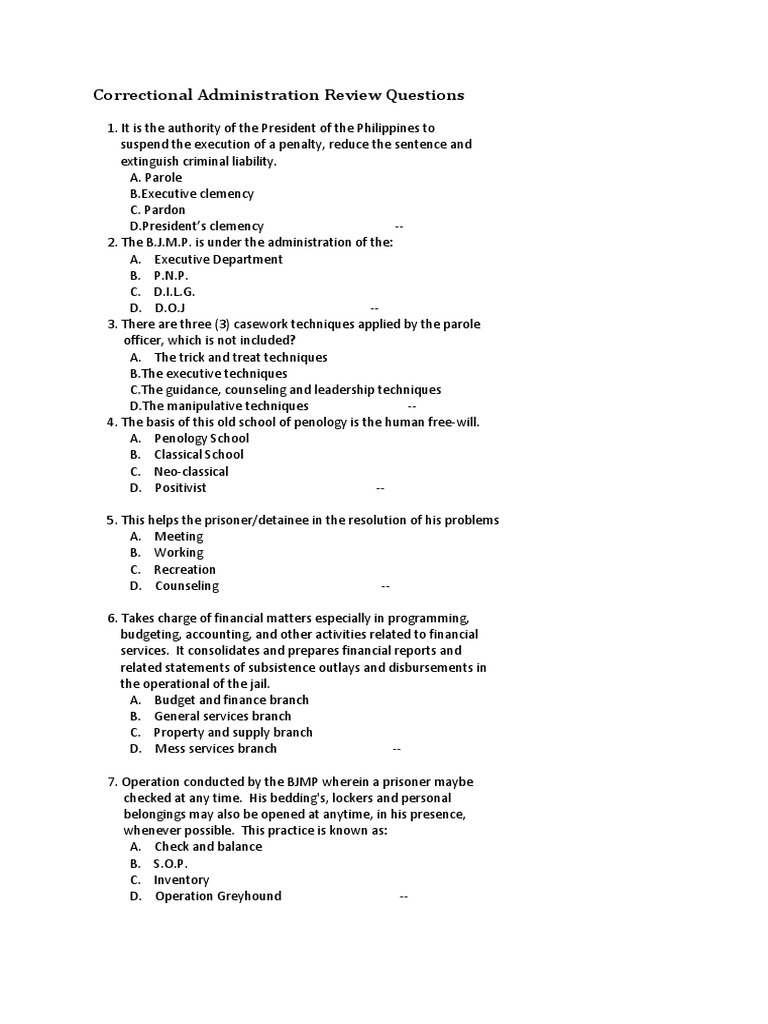 Correctional Administration Review Questions

1. It is the authority of the President of the Philippines to suspend the execution of a penalty, reduce the sentence and extinguish criminal liability.
A. Parole
B.Executive clemency
C. Pardon
D.President's clemency --
2. The B.J.M.P. is under the administration of the:
A. Executive Department
B. P.N.P.
C. D.I.L.G.
D. D.O.J --
3. There are three (3) casework techniques applied by the parole officer, which is not included?
A. The trick and treat techniques
B.The executive techniques
C.The guidance, counseling and leadership techniques
D.The manipulative techniques --
4. The basis of this old school of penology is the human free-will.
A. Penology School
B. Classical School
C. Neo-classical
D. Positivist --

5. This helps the prisoner/detainee in the resolution of his problems
A. Meeting
B. Working
C. Recreation
D. Counseling --

6. Takes charge of financial matters especially in programming, budgeting, accounting, and other activities related to financial services. It consolidates and prepares financial reports and related statements of subsistence outlays and disbursements in the operational of the jail.
A. Budget and finance branch
B. General services branch
C. Property and supply branch
D. Mess services branch --

7. Operation conducted by the BJMP wherein a prisoner maybe checked at any time. His bedding's, lockers and personal belongings may also be opened at anytime, in his presence, whenever possible. This practice is known as:
A. Check and balance
B. S.O.P.
C. Inventory
D. Operation Greyhound --